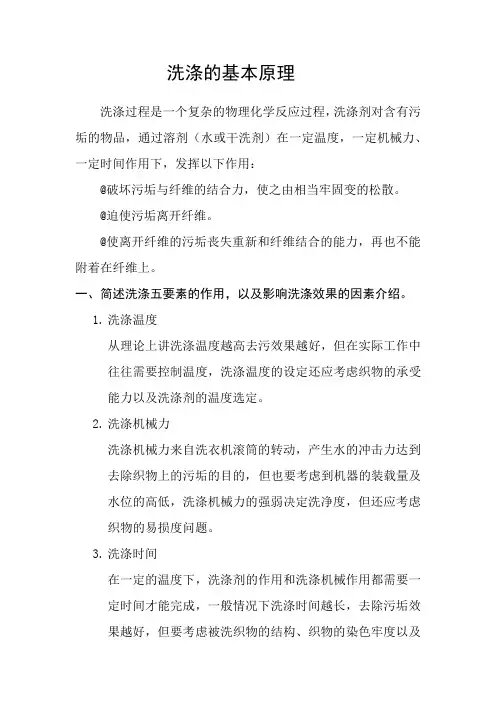 洗涤的基本原理

洗涤过程是一个复杂的物理化学反应过程，洗涤剂对含有污垢的物品，通过溶剂（水或干洗剂）在一定温度，一定机械力、一定时间作用下，发挥以下作用：

@破坏污垢与纤维的结合力，使之由相当牢固变的松散。

@迫使污垢离开纤维。

@使离开纤维的污垢丧失重新和纤维结合的能力，再也不能附着在纤维上。

一、简述洗涤五要素的作用，以及影响洗涤效果的因素介绍。

1. 洗涤温度

从理论上讲洗涤温度越高去污效果越好，但在实际工作中往往需要控制温度，洗涤温度的设定还应考虑织物的承受能力以及洗涤剂的温度选定。

2. 洗涤机械力

洗涤机械力来自洗衣机滚筒的转动，产生水的冲击力达到去除织物上的污垢的目的，但也要考虑到机器的装载量及水位的高低，洗涤机械力的强弱决定洗净度，但还应考虑织物的易损度问题。

3. 洗涤时间

在一定的温度下，洗涤剂的作用和洗涤机械作用都需要一定时间才能完成，一般情况下洗涤时间越长，去除污垢效果越好，但要考虑被洗织物的结构、织物的染色牢度以及